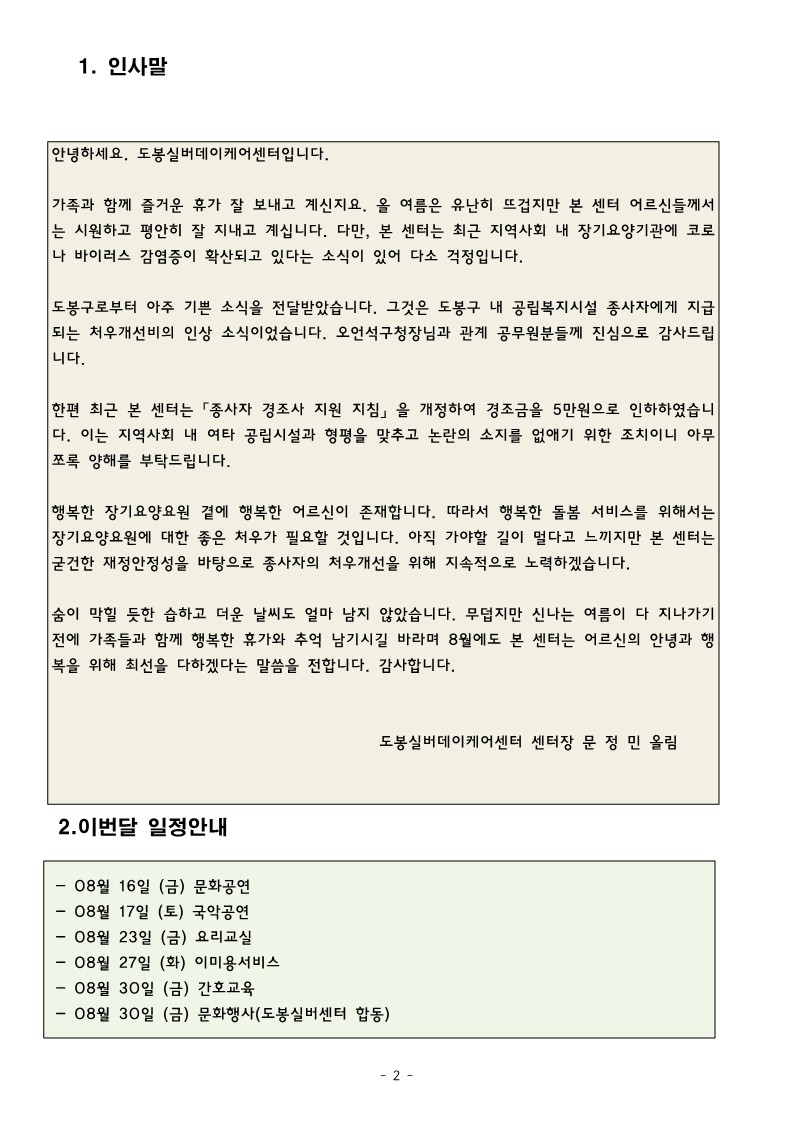 1. 인사말

안녕하세요. 도봉실버데이케어센터입니다.

가족과 함께 즐거운 휴가 잘 보내고 계신지요. 올 여름은 유난히 뜨겁지만 본 센터 어르신들께서는 시원하고 평안히 잘 지내고 계십니다. 다만, 본 센터는 최근 지역사회 내 장기요양기관에 코로나 바이러스 감염증이 확산되고 있다는 소식이 있어 다소 걱정입니다.

도봉구로부터 아주 기쁜 소식을 전달받았습니다. 그것은 도봉구 내 공립복지시설 종사자에게 지급되는 처우개선비의 인상 소식이었습니다. 오언석구청장님과 관계 공무원분들께 진심으로 감사드립니다.

한편 최근 본 센터는「종사자 경조사 지원 지침」을 개정하여 경조금을 5만원으로 인하하였습니다. 이는 지역사회 내 여타 공립시설과 형평을 맞추고 논란의 소지를 없애기 위한 조치이니 아무쪼록 양해를 부탁드립니다.

행복한 장기요양요원 곁에 행복한 어르신이 존재합니다. 따라서 행복한 돌봄 서비스를 위해서는 장기요양요원에 대한 좋은 처우가 필요할 것입니다. 아직 가야할 길이 멀다고 느끼지만 본 센터는 굳건한 재정안정성을 바탕으로 종사자의 처우개선을 위해 지속적으로 노력하겠습니다.

숨이 막힐 듯한 습하고 더운 날씨도 얼마 남지 않았습니다. 무덥지만 신나는 여름이 다 지나가기 전에 가족들과 함께 행복한 휴가와 추억 남기시길 바라며 8월에도 본 센터는 어르신의 안녕과 행복을 위해 최선을 다하겠다는 말씀을 전합니다. 감사합니다.

도봉실버데이케어센터 센터장 문 정 민 올림

2.이번달 일정안내

- 08월 16일 (금) 문화공연
- 08월 17일 (토) 국악공연
- 08월 23일 (금) 요리교실
- 08월 27일 (화) 이미용서비스
- 08월 30일 (금) 간호교육
- 08월 30일 (금) 문화행사(도봉실버센터 합동)

- 2 -